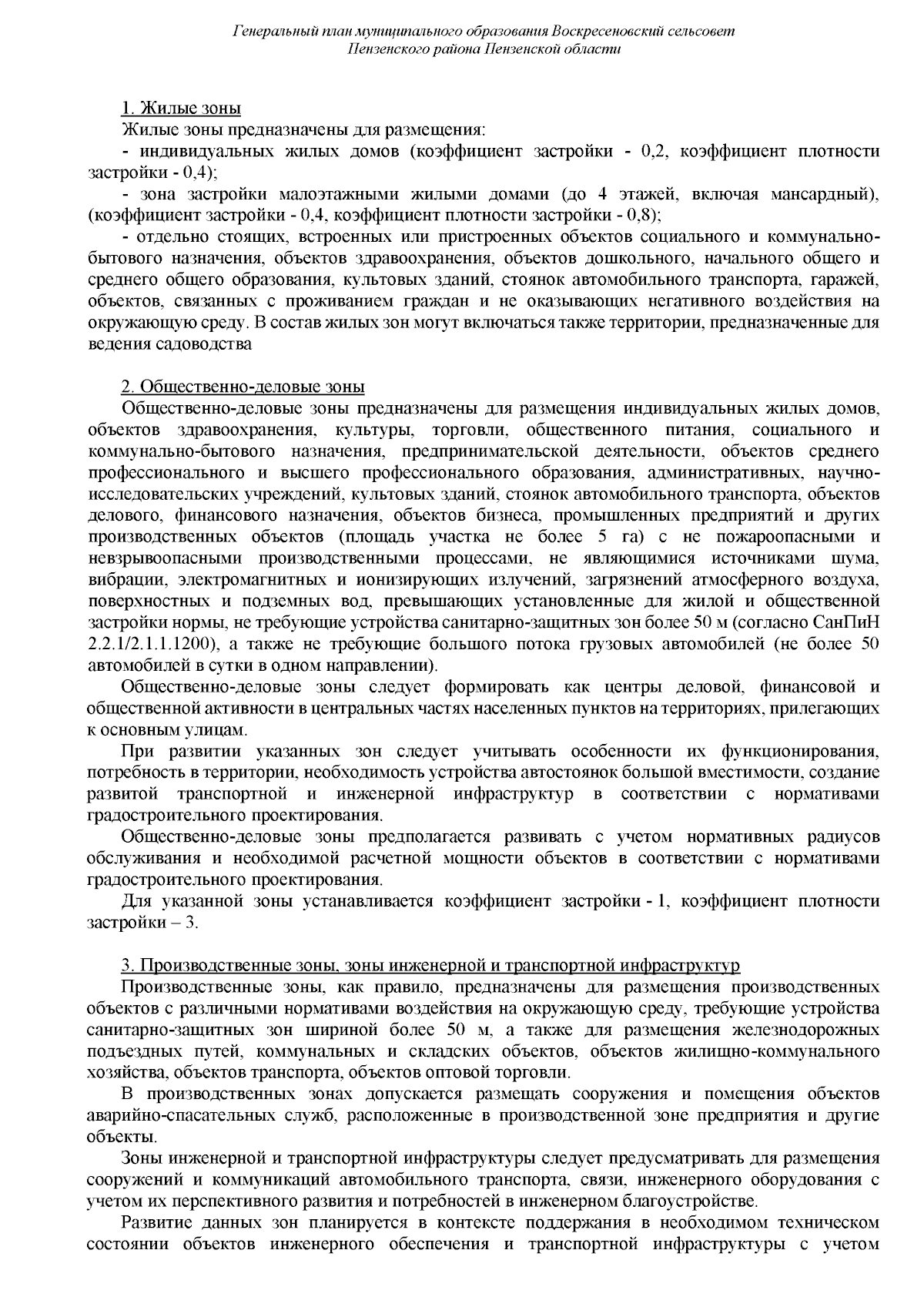 Генеральный план муниципального образования Воскресеновский сельсовет Пензенского района Пензенской области

1. Жилые зоны

Жилые зоны предназначены для размещения:

- индивидуальных жилых домов (коэффициент застройки - 0,2, коэффициент плотности застройки - 0,4);

- зона застройки малоэтажными жилыми домами (до 4 этажей, включая мансардный), (коэффициент застройки - 0,4, коэффициент плотности застройки - 0,8);

- отдельно стоящих, встроенных или пристроенных объектов социального и коммунально-бытового назначения, объектов здравоохранения, объектов дошкольного, начального общего и среднего общего образования, культовых зданий, стоянок автомобильного транспорта, гаражей, объектов, связанных с проживанием граждан и не оказывающих негативного воздействия на окружающую среду. В состав жилых зон могут включаться также территории, предназначенные для ведения садоводства

2. Общественно-деловые зоны

Общественно-деловые зоны предназначены для размещения индивидуальных жилых домов, объектов здравоохранения, культуры, торговли, общественного питания, социального и коммунально-бытового назначения, предпринимательской деятельности, объектов среднего профессионального и высшего профессионального образования, административных, научно-исследовательских учреждений, культовых зданий, стоянок автомобильного транспорта, объектов делового, финансового назначения, объектов бизнеса, промышленных предприятий и других производственных объектов (площадь участка не более 5 га) с не пожароопасными и невзрывоопасными производственными процессами, не являющимися источниками шума, вибрации, электромагнитных и ионизирующих излучений, загрязнений атмосферного воздуха, поверхностных и подземных вод, превышающих установленные для жилой и общественной застройки нормы, не требующие устройства санитарно-защитных зон более 50 м (согласно СанПиН 2.2.1/2.1.1.1200), а также не требующие большого потока грузовых автомобилей (не более 50 автомобилей в сутки в одном направлении).

Общественно-деловые зоны следует формировать как центры деловой, финансовой и общественной активности в центральных частях населенных пунктов на территориях, прилегающих к основным улицам.

При развитии указанных зон следует учитывать особенности их функционирования, потребность в территории, необходимость устройства автостоянок большой вместимости, создание развитой транспортной и инженерной инфраструктур в соответствии с нормативами градостроительного проектирования.

Общественно-деловые зоны предполагается развивать с учетом нормативных радиусов обслуживания и необходимой расчетной мощности объектов в соответствии с нормативами градостроительного проектирования.

Для указанной зоны устанавливается коэффициент застройки - 1, коэффициент плотности застройки – 3.

3. Производственные зоны, зоны инженерной и транспортной инфраструктур

Производственные зоны, как правило, предназначены для размещения производственных объектов с различными нормативами воздействия на окружающую среду, требующие устройства санитарно-защитных зон шириной более 50 м, а также для размещения железнодорожных подъездных путей, коммунальных и складских объектов, объектов жилищно-коммунального хозяйства, объектов транспорта, объектов оптовой торговли.

В производственных зонах допускается размещать сооружения и помещения объектов аварийно-спасательных служб, расположенные в производственной зоне предприятия и другие объекты.

Зоны инженерной и транспортной инфраструктуры следует предусматривать для размещения сооружений и коммуникаций автомобильного транспорта, связи, инженерного оборудования с учетом их перспективного развития и потребностей в инженерном благоустройстве.

Развитие данных зон планируется в контексте поддержания в необходимом техническом состоянии объектов инженерного обеспечения и транспортной инфраструктуры с учетом